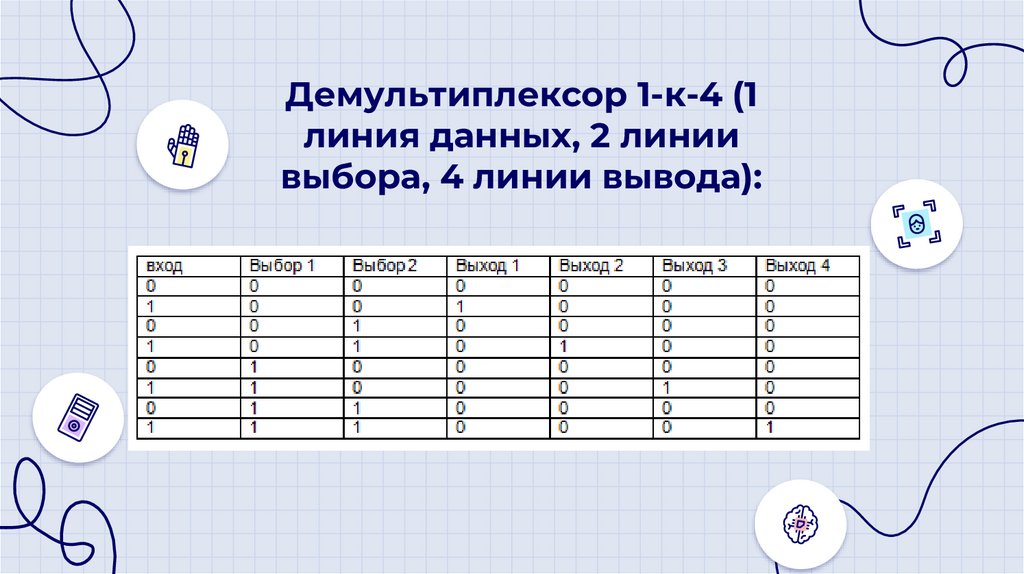 Демультиплексор 1-к-4 (1 линия данных, 2 линии выбора, 4 линии вывода):

| вход | Выбор 1 | Выбор 2 | Выход 1 | Выход 2 | Выход 3 | Выход 4 |
|---|---|---|---|---|---|---|
| 0 | 0 | 0 | 0 | 0 | 0 | 0 |
| 1 | 0 | 0 | 1 | 0 | 0 | 0 |
| 0 | 0 | 1 | 0 | 0 | 0 | 0 |
| 1 | 0 | 1 | 0 | 1 | 0 | 0 |
| 0 | 1 | 0 | 0 | 0 | 0 | 0 |
| 1 | 1 | 0 | 0 | 0 | 1 | 0 |
| 0 | 1 | 1 | 0 | 0 | 0 | 0 |
| 1 | 1 | 1 | 0 | 0 | 0 | 1 |